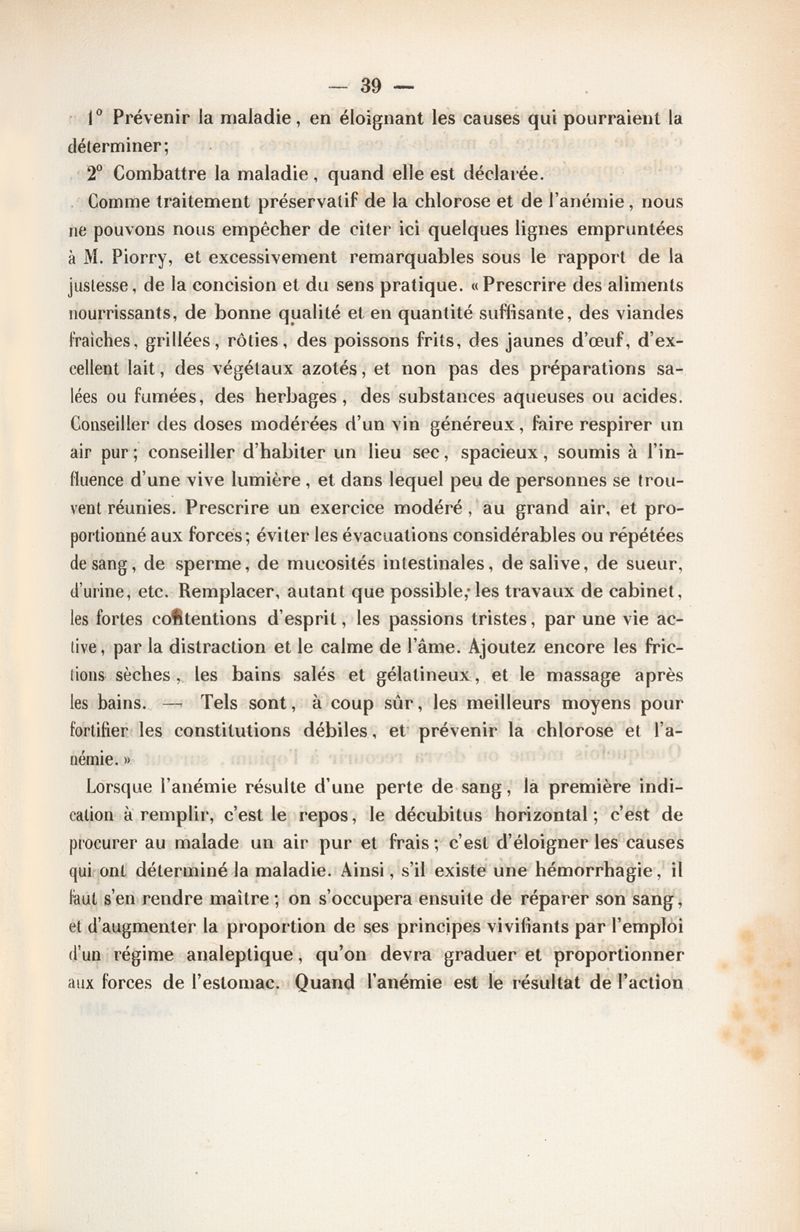 — 39 —

1° Prévenir la maladie, en éloignant les causes qui pourraient la déterminer;

2° Combattre la maladie, quand elle est déclarée.

Comme traitement préservatif de la chlorose et de l'anémie, nous ne pouvons nous empêcher de citer ici quelques lignes empruntées à M. Piorry, et excessivement remarquables sous le rapport de la justesse, de la concision et du sens pratique. «Prescrire des aliments nourrissants, de bonne qualité et en quantité suffisante, des viandes fraîches, grillées, rôties, des poissons frits, des jaunes d'œuf, d'excellent lait, des végétaux azotés, et non pas des préparations salées ou fumées, des herbages, des substances aqueuses ou acides. Conseiller des doses modérées d'un vin généreux, faire respirer un air pur; conseiller d'habiter un lieu sec, spacieux, soumis à l'influence d'une vive lumière, et dans lequel peu de personnes se trouvent réunies. Prescrire un exercice modéré, au grand air, et proportionné aux forces; éviter les évacuations considérables ou répétées de sang, de sperme, de mucosités intestinales, de salive, de sueur, d'urine, etc. Remplacer, autant que possible, les travaux de cabinet, les fortes contentions d'esprit, les passions tristes, par une vie active, par la distraction et le calme de l'âme. Ajoutez encore les frictions sèches, les bains salés et gélatineux, et le massage après les bains. — Tels sont, à coup sûr, les meilleurs moyens pour fortifier les constitutions débiles, et prévenir la chlorose et l'anémie.»

Lorsque l'anémie résulte d'une perte de sang, la première indication à remplir, c'est le repos, le décubitus horizontal; c'est de procurer au malade un air pur et frais; c'est d'éloigner les causes qui ont déterminé la maladie. Ainsi, s'il existe une hémorrhagie, il faut s'en rendre maître; on s'occupera ensuite de réparer son sang, et d'augmenter la proportion de ses principes vivifiants par l'emploi d'un régime analeptique, qu'on devra graduer et proportionner aux forces de l'estomac. Quand l'anémie est le résultat de l'action